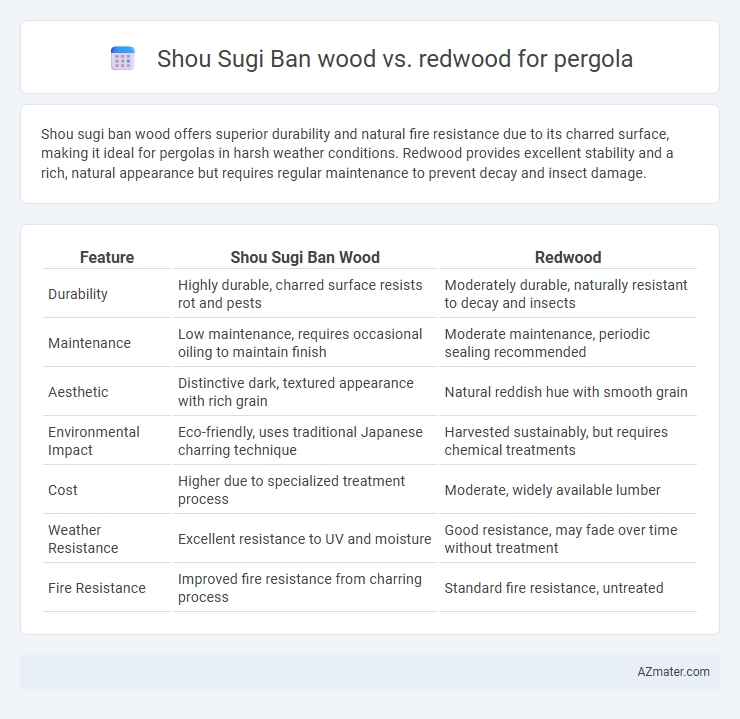 Shou Sugi Ban wood vs. redwood for pergola

Shou sugi ban wood offers superior durability and natural fire resistance due to its charred surface, making it ideal for pergolas in harsh weather conditions. Redwood provides excellent stability and a rich, natural appearance but requires regular maintenance to prevent decay and insect damage.

| Feature | Shou Sugi Ban Wood | Redwood |
|---|---|---|
| Durability | Highly durable, charred surface resists rot and pests | Moderately durable, naturally resistant to decay and insects |
| Maintenance | Low maintenance, requires occasional oiling to maintain finish | Moderate maintenance, periodic sealing recommended |
| Aesthetic | Distinctive dark, textured appearance with rich grain | Natural reddish hue with smooth grain |
| Environmental Impact | Eco-friendly, uses traditional Japanese charring technique | Harvested sustainably, but requires chemical treatments |
| Cost | Higher due to specialized treatment process | Moderate, widely available lumber |
| Weather Resistance | Excellent resistance to UV and moisture | Good resistance, may fade over time without treatment |
| Fire Resistance | Improved fire resistance from charring process | Standard fire resistance, untreated |

AZmater.com